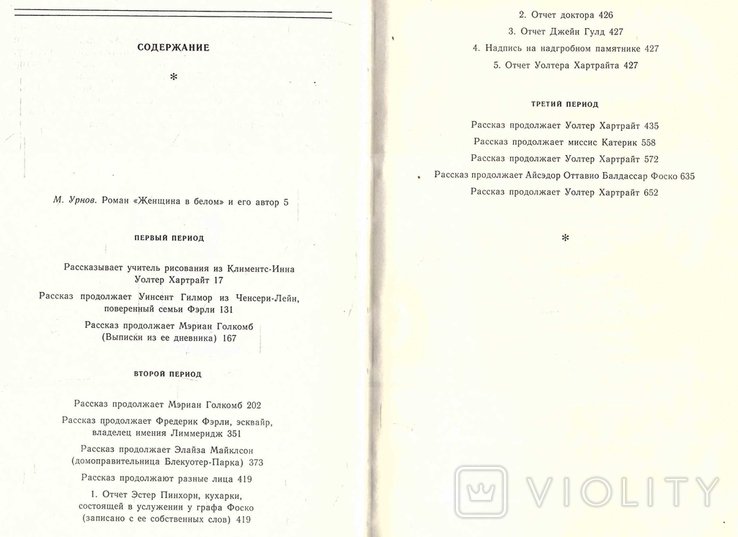 СОДЕРЖАНИЕ

*

М. Урнов. Роман «Женщина в белом» и его автор 5

ПЕРВЫЙ ПЕРИОД

Рассказывает учитель рисования из Климентс-Инна Уолтер Хартрайт 17

Рассказ продолжает Уинсент Гилмор из Ченсери-Лейн, поверенный семьи Фэрли 131

Рассказ продолжает Мэриан Голкомб (Выписки из ее дневника) 167

ВТОРОЙ ПЕРИОД

Рассказ продолжает Мэриан Голкомб 202

Рассказ продолжает Фредерик Фэрли, эсквайр, владелец имения Лиммеридж 351

Рассказ продолжает Элайза Майклсон (домоправительница Блекуотер-Парка) 373

Рассказ продолжают разные лица 419

1. Отчет Эстер Пинхорн, кухарки, состоящей в услужении у графа Фоско (записано с ее собственных слов) 419

2. Отчет доктора 426

3. Отчет Джейн Гулд 427

4. Надпись на надгробном памятнике 427

5. Отчет Уолтера Хартрайта 427

ТРЕТИЙ ПЕРИОД

Рассказ продолжает Уолтер Хартрайт 435

Рассказ продолжает миссис Катерик 558

Рассказ продолжает Уолтер Хартрайт 572

Рассказ продолжает Айсэдор Оттавио Балдассар Фоско 635

Рассказ продолжает Уолтер Хартрайт 652

*

VIOLITY